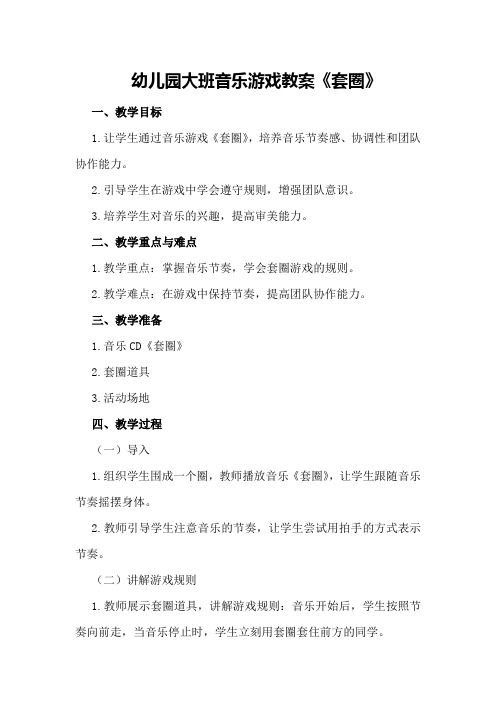 幼儿园大班音乐游戏教案《套圈》

一、教学目标

1.让学生通过音乐游戏《套圈》，培养音乐节奏感、协调性和团队协作能力。

2.引导学生在游戏中学会遵守规则，增强团队意识。

3.培养学生对音乐的兴趣，提高审美能力。

二、教学重点与难点

1.教学重点：掌握音乐节奏，学会套圈游戏的规则。

2.教学难点：在游戏中保持节奏，提高团队协作能力。

三、教学准备

1.音乐 CD《套圈》

2.套圈道具

3.活动场地

四、教学过程

（一）导入

1.组织学生围成一个圈，教师播放音乐《套圈》，让学生跟随音乐节奏摇摆身体。

2.教师引导学生注意音乐的节奏，让学生尝试用拍手的方式表示节奏。

（二）讲解游戏规则

1.教师展示套圈道具，讲解游戏规则：音乐开始后，学生按照节奏向前走，当音乐停止时，学生立刻用套圈套住前方的同学。